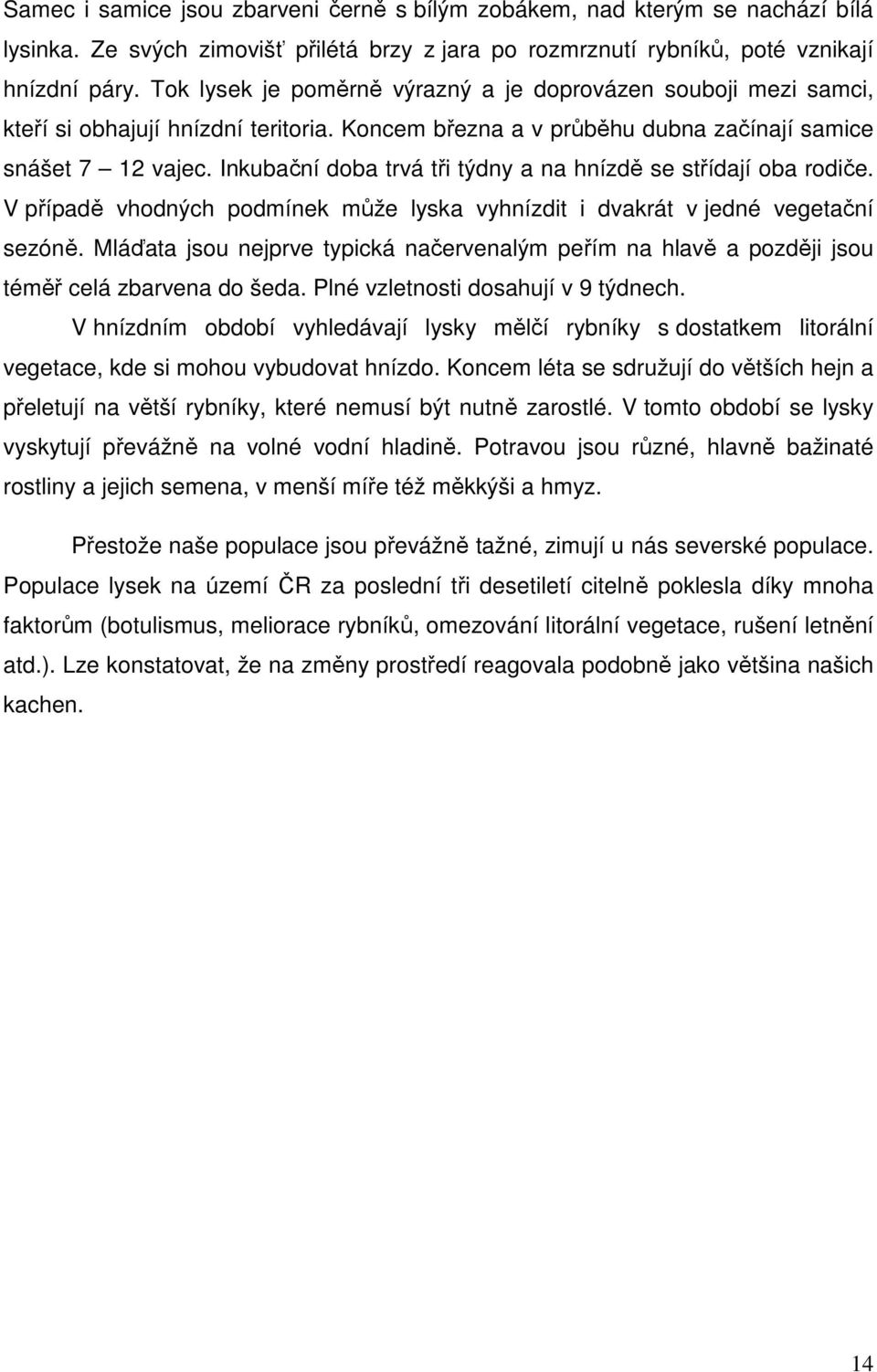 Samec i samice jsou zbarveni černě s bílým zobákem, nad kterým se nachází bílá lysinka. Ze svých zimovišť přilétá brzy z jara po rozmrznutí rybníků, poté vznikají hnízdní páry. Tok lysek je poměrně výrazný a je doprovázen souboji mezi samci, kteří si obhajují hnízdní teritoria. Koncem března a v průběhu dubna začínají samice snášet 7 – 12 vajec. Inkubační doba trvá tři týdny a na hnízdě se střídají oba rodiče. V případě vhodných podmínek může lyska vyhnízdit i dvakrát v jedné vegetační sezóně. Mláďata jsou nejprve typická načervenalým peřím na hlavě a později jsou téměř celá zbarvena do šeda. Plné vzletnosti dosahují v 9 týdnech.

V hnízdním období vyhledávají lysky mělčí rybníky s dostatkem litorální vegetace, kde si mohou vybudovat hnízdo. Koncem léta se sdružují do větších hejn a přeletují na větší rybníky, které nemusí být nutně zarostlé. V tomto období se lysky vyskytují převážně na volné vodní hladině. Potravou jsou různé, hlavně bažinaté rostliny a jejich semena, v menší míře též měkkýši a hmyz.

Přestože naše populace jsou převážně tažné, zimují u nás severské populace. Populace lysek na území ČR za poslední tři desetiletí citelně poklesla díky mnoha faktorům (botulismus, meliorace rybníků, omezování litorální vegetace, rušení letnění atd.). Lze konstatovat, že na změny prostředí reagovala podobně jako většina našich kachen.

14